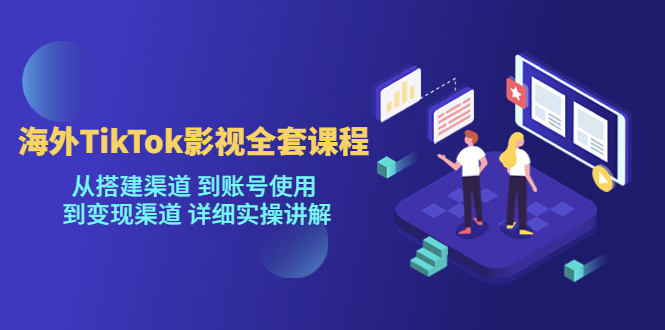 海外TikTok影视全套课程

从搭建渠道 到账号使用
到变现渠道 详细实操讲解